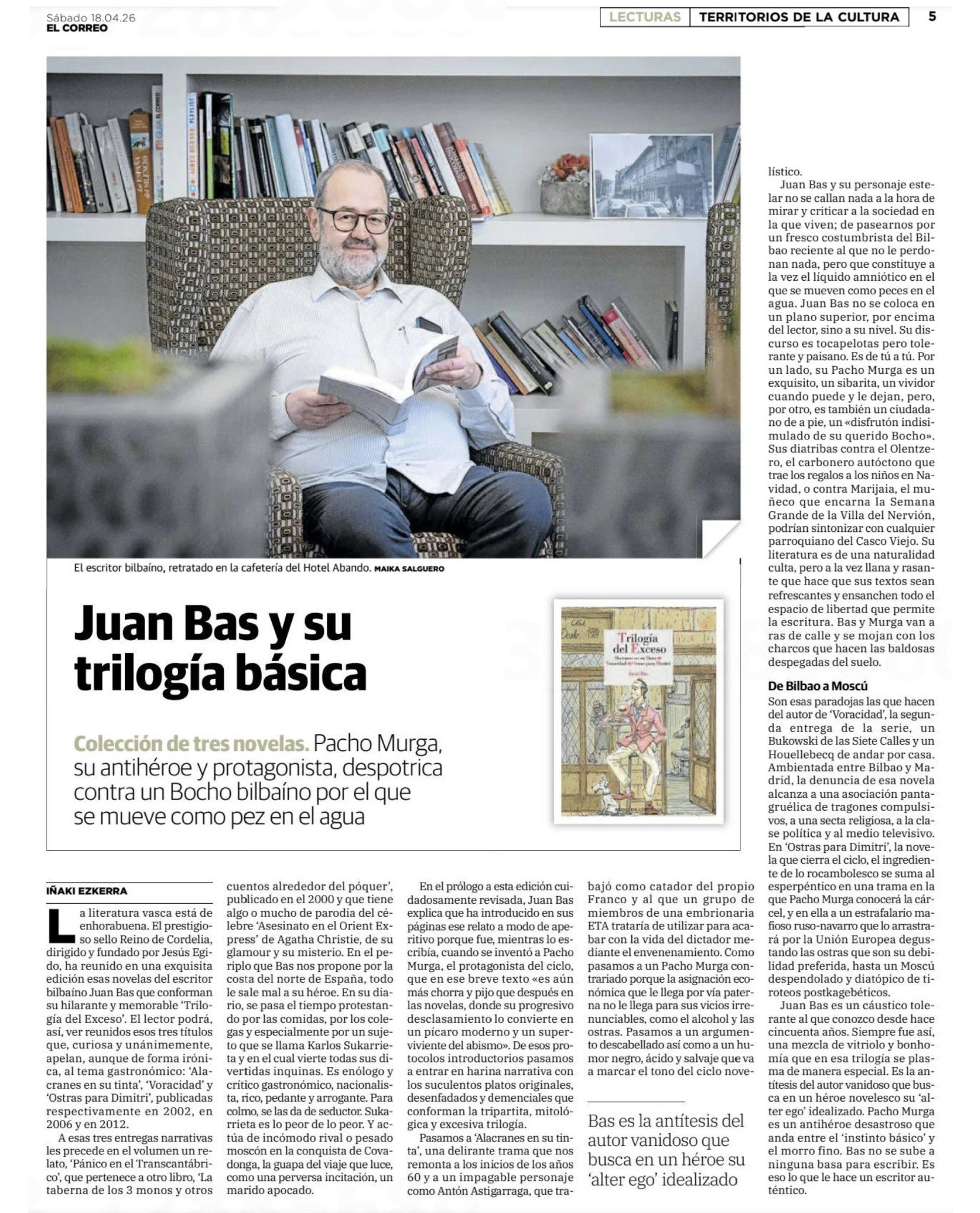 Sábado 18.04.26
EL CORREO

LECTURAS | TERRITORIOS DE LA CULTURA 5

El escritor bilbaíno, retratado en la cafetería del Hotel Abando. MAIKA SALGUERO

Juan Bas y su trilogía básica

Colección de tres novelas. Pacho Murga, su antihéroe y protagonista, despotrica contra un Bocho bilbaíno por el que se mueve como pez en el agua

Trilogía del Exceso

IÑAKI EZKERRA

La literatura vasca está de enhorabuena. El prestigioso sello Reino de Cordelia, dirigido y fundado por Jesús Egido, ha reunido en una exquisita edición esas novelas del escritor bilbaíno Juan Bas que conforman su hilarante y memorable 'Trilogía del Exceso'. El lector podrá, así, ver reunidos esos tres títulos que, curiosa y unánimemente, apelan, aunque de forma irónica, al tema gastronómico: 'Alacranes en su tinta', 'Voracidad' y 'Ostras para Dimitri', publicadas respectivamente en 2002, en 2006 y en 2012.

A esas tres entregas narrativas les precede en el volumen un relato, 'Pánico en el Transcantábrico', que pertenece a otro libro, 'La taberna de los 3 monos y otros cuentos alrededor del póquer', publicado en el 2000 y que tiene algo o mucho de parodia del célebre 'Asesinato en el Orient Express' de Agatha Christie, de su glamour y su misterio. En el periplo que Bas nos propone por la costa del norte de España, todo le sale mal a su héroe. En su diario, se pasa el tiempo protestando por las comidas, por los colegas y especialmente por un sujeto que se llama Karlos Sukarrieta y en el cual vierte todas sus divertidas inquinas. Es enólogo y crítico gastronómico, nacionalista, rico, pedante y arrogante. Para colmo, se las da de seductor. Sukarrieta es lo peor de lo peor. Y actúa de incómodo rival o pesado moscón en la conquista de Covadonga, la guapa del viaje que luce, como una perversa incitación, un marido apocado.

En el prólogo a esta edición cuidadosamente revisada, Juan Bas explica que ha introducido en sus páginas ese relato a modo de aperitivo porque fue, mientras lo escribía, cuando se inventó a Pacho Murga, el protagonista del ciclo, que en ese breve texto «es aún más chorra y pijo que después en las novelas, donde su progresivo desclasamiento lo convierte en un pícaro moderno y un superviviente del abismo». De esos protocolos introductorios pasamos a entrar en harina narrativa con los suculentos platos originales, desenfadados y demenciales que conforman la tripartita, mitológica y excesiva trilogía.

Pasamos a 'Alacranes en su tinta', una delirante trama que nos remonta a los inicios de los años 60 y a un impagable personaje como Antón Astigarraga, que trabajó como catador del propio Franco y al que un grupo de miembros de una embrionaria ETA trataría de utilizar para acabar con la vida del dictador mediante el envenenamiento. Como pasamos a un Pacho Murga contrariado porque la asignación económica que le llega por vía paterna no le llega para sus vicios irrenunciables, como el alcohol y las ostras. Pasamos a un argumento descabellado así como a un humor negro, ácido y salvaje que va a marcar el tono del ciclo novelístico.

Bas es la antítesis del autor vanidoso que busca en un héroe su 'alter ego' idealizado

Juan Bas y su personaje estelar no se callan nada a la hora de mirar y criticar a la sociedad en la que viven; de pasearnos por un fresco costumbrista del Bilbao reciente al que no le perdonan nada, pero que constituye a la vez el líquido amniótico en el que se mueven como peces en el agua. Juan Bas no se coloca en un plano superior, por encima del lector, sino a su nivel. Su discurso es tocapelotas pero tolerante y paisano. Es de tú a tú. Por un lado, su Pacho Murga es un exquisito, un sibarita, un vividor cuando puede y le dejan, pero, por otro, es también un ciudadano de a pie, un «disfrutón indisimulado de su querido Bocho». Sus diatribas contra el Olentzero, el carbonero autóctono que trae los regalos a los niños en Navidad, o contra Marijaia, el muñeco que encarna la Semana Grande de la Villa del Nervión, podrían sintonizar con cualquier parroquiano del Casco Viejo. Su literatura es de una naturalidad culta, pero a la vez llana y rasante que hace que sus textos sean refrescantes y ensanchen todo el espacio de libertad que permite la escritura. Bas y Murga van a ras de calle y se mojan con los charcos que hacen las baldosas despegadas del suelo.

De Bilbao a Moscú
Son esas paradojas las que hacen del autor de 'Voracidad', la segunda entrega de la serie, un Bukowski de las Siete Calles y un Houellebecq de andar por casa. Ambientada entre Bilbao y Madrid, la denuncia de esa novela alcanza a una asociación pantagruélica de tragones compulsivos, a una secta religiosa, a la clase política y al medio televisivo. En 'Ostras para Dimitri', la novela que cierra el ciclo, el ingrediente de lo rocambolesco se suma al esperpéntico en una trama en la que Pacho Murga conocerá la cárcel, y en ella a un estrafalario mafioso ruso-navarro que lo arrastrará por la Unión Europea degustando las ostras que son su debilidad preferida, hasta un Moscú despendolado y diatópico de tiroteos postkagebéticos.

Juan Bas es un cáustico tolerante al que conozco desde hace cincuenta años. Siempre fue así, una mezcla de vitriolo y bonhomía que en esa trilogía se plasma de manera especial. Es la antítesis del autor vanidoso que busca en un héroe novelesco su 'alter ego' idealizado. Pacho Murga es un antihéroe desastroso que anda entre el 'instinto básico' y el morro fino. Bas no se sube a ninguna basa para escribir. Es eso lo que le hace un escritor auténtico.